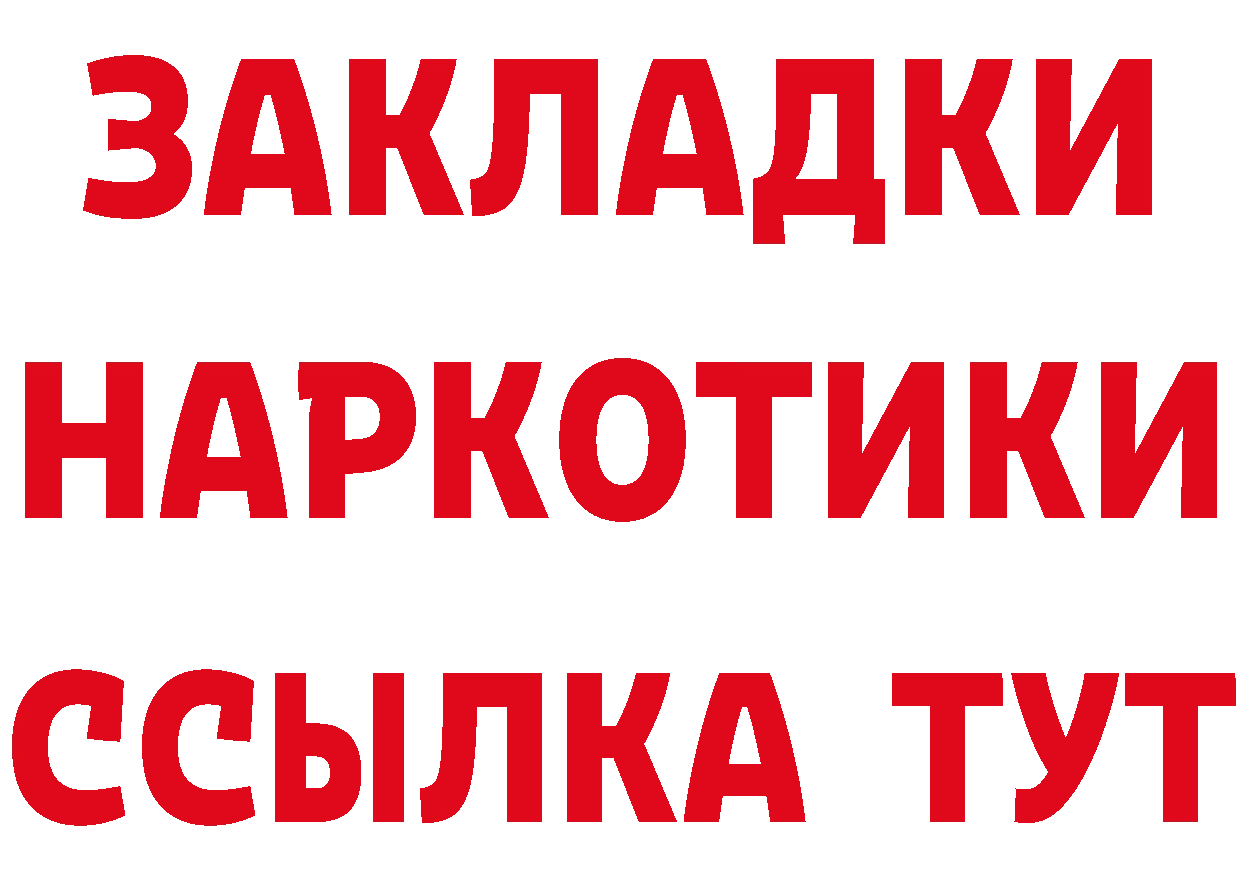 ЗАКЛАДКИ НАРКОТИКИ ССЫЛКА ТУТ